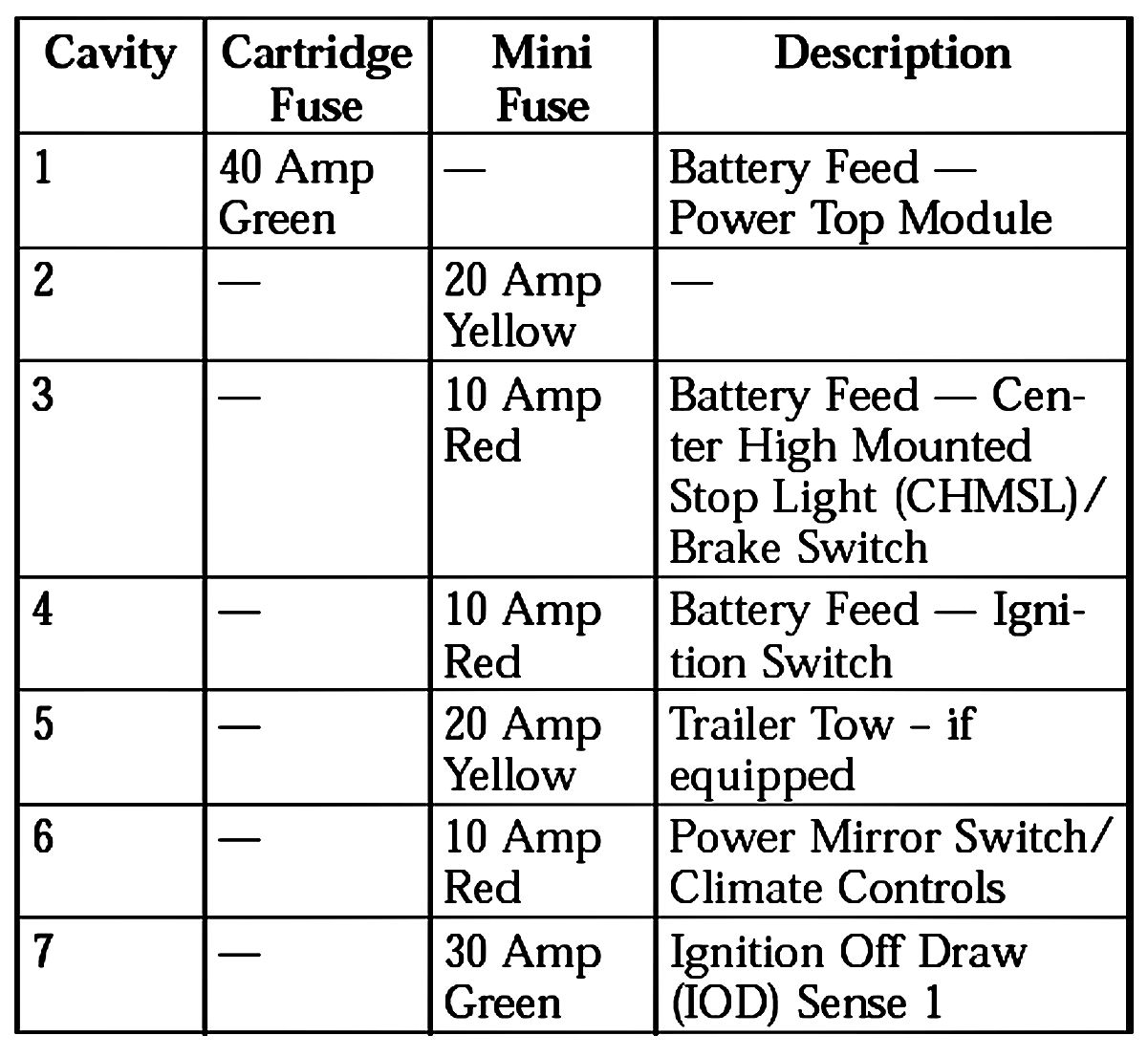 | Cavity | Cartridge Fuse | Mini Fuse | Description |
|---|---|---|---|
| 1 | 40 Amp Green | — | Battery Feed — Power Top Module |
| 2 | — | 20 Amp Yellow | — |
| 3 | — | 10 Amp Red | Battery Feed — Center High Mounted Stop Light (CHMSL)/ Brake Switch |
| 4 | — | 10 Amp Red | Battery Feed — Ignition Switch |
| 5 | — | 20 Amp Yellow | Trailer Tow – if equipped |
| 6 | — | 10 Amp Red | Power Mirror Switch/ Climate Controls |
| 7 | — | 30 Amp Green | Ignition Off Draw (IOD) Sense 1 |